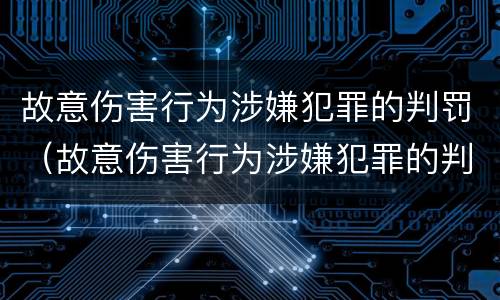 故意伤害行为涉嫌犯罪的判罚（故意伤害行为涉嫌犯罪的判